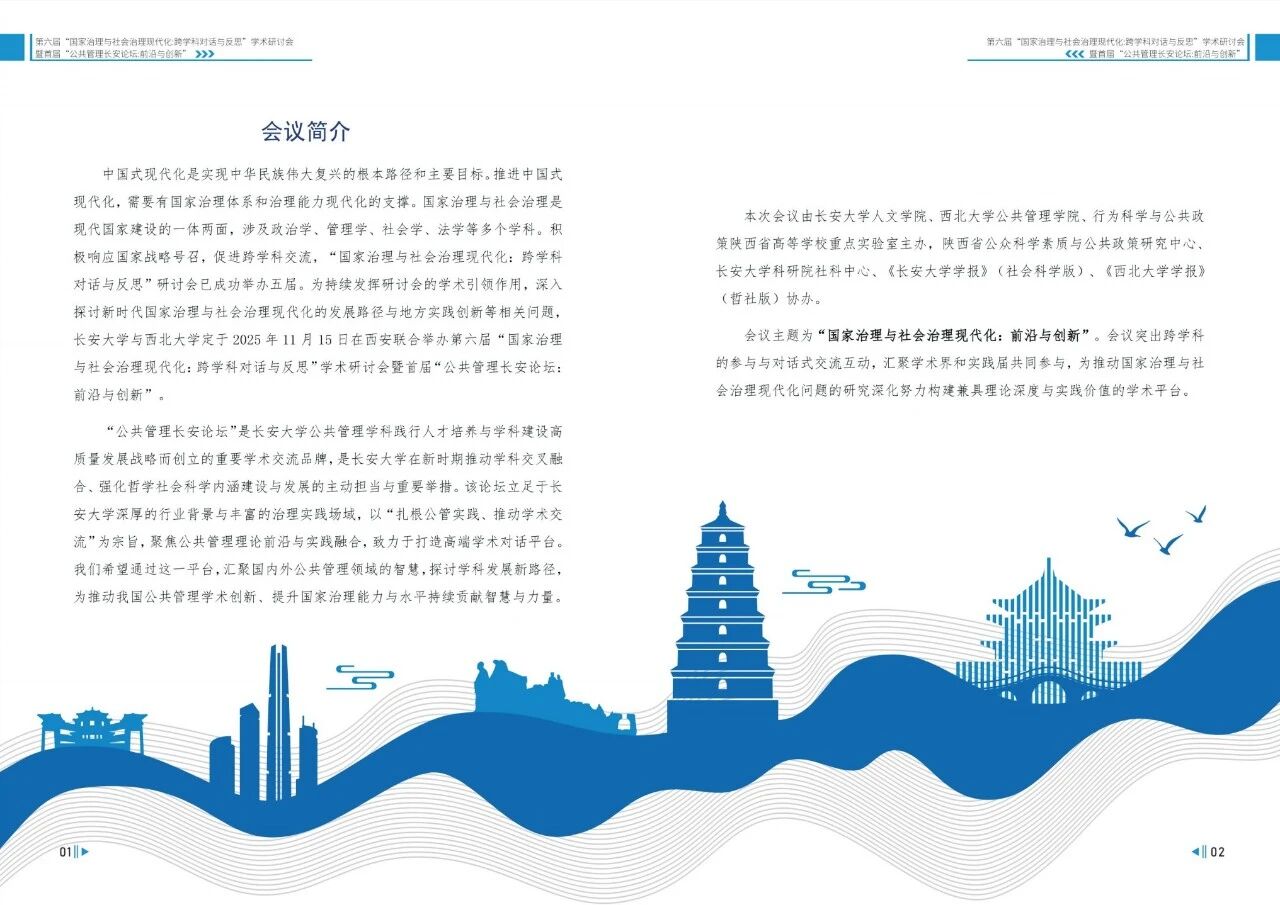 第六届“国家治理与社会治理现代化:跨学科对话与反思”学术研讨会
暨首届“公共管理长安论坛:前沿与创新”

会议简介

中国式现代化是实现中华民族伟大复兴的根本路径和主要目标。推进中国式现代化，需要有国家治理体系和治理能力现代化的支撑。国家治理与社会治理是现代国家建设的一体两面，涉及政治学、管理学、社会学、法学等多个学科。积极响应国家战略号召，促进跨学科交流，“国家治理与社会治理现代化：跨学科对话与反思”研讨会已成功举办五届。为持续发挥研讨会的学术引领作用，深入探讨新时代国家治理与社会治理现代化的发展路径与地方实践创新等相关问题，长安大学与西北大学定于2025年11月15日在西安联合举办第六届“国家治理与社会治理现代化：跨学科对话与反思”学术研讨会暨首届“公共管理长安论坛：前沿与创新”。

“公共管理长安论坛”是长安大学公共管理学科践行人才培养与学科建设高质量发展战略而创立的重要学术交流品牌，是长安大学在新时期推动学科交叉融合、强化哲学社会科学内涵建设与发展的主动担当与重要举措。该论坛立足于长安大学深厚的行业背景与丰富的治理实践场域，以“扎根公管实践、推动学术交流”为宗旨，聚焦公共管理理论前沿与实践融合，致力于打造高端学术对话平台。我们希望通过这一平台，汇聚国内外公共管理领域的智慧，探讨学科发展新路径，为推动我国公共管理学术创新、提升国家治理能力与水平持续贡献智慧与力量。

01

第六届“国家治理与社会治理现代化:跨学科对话与反思”学术研讨会
暨首届“公共管理长安论坛:前沿与创新”

本次会议由长安大学人文学院、西北大学公共管理学院、行为科学与公共政策陕西省高等学校重点实验室主办，陕西省公众科学素质与公共政策研究中心、长安大学科研院社科中心、《长安大学学报》（社会科学版）、《西北大学学报》（哲社版）协办。

会议主题为“国家治理与社会治理现代化：前沿与创新”。会议突出跨学科的参与与对话式交流互动，汇聚学术界和实践届共同参与，为推动国家治理与社会治理现代化问题的研究深化努力构建兼具理论深度与实践价值的学术平台。

02